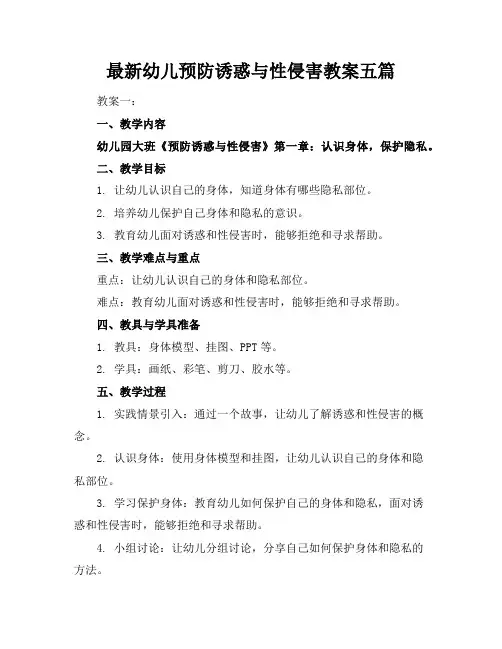 最新幼儿预防诱惑与性侵害教案五篇

教案一：

一、教学内容

幼儿园大班《预防诱惑与性侵害》第一章：认识身体，保护隐私。

二、教学目标

1. 让幼儿认识自己的身体，知道身体有哪些隐私部位。

2. 培养幼儿保护自己身体和隐私的意识。

3. 教育幼儿面对诱惑和性侵害时，能够拒绝和寻求帮助。

三、教学难点与重点

重点：让幼儿认识自己的身体和隐私部位。

难点：教育幼儿面对诱惑和性侵害时，能够拒绝和寻求帮助。

四、教具与学具准备

1. 教具：身体模型、挂图、PPT 等。

2. 学具：画纸、彩笔、剪刀、胶水等。

五、教学过程

1. 实践情景引入：通过一个故事，让幼儿了解诱惑和性侵害的概念。

2. 认识身体：使用身体模型和挂图，让幼儿认识自己的身体和隐私部位。

3. 学习保护身体：教育幼儿如何保护自己的身体和隐私，面对诱惑和性侵害时，能够拒绝和寻求帮助。

4. 小组讨论：让幼儿分组讨论，分享自己如何保护身体和隐私的方法。